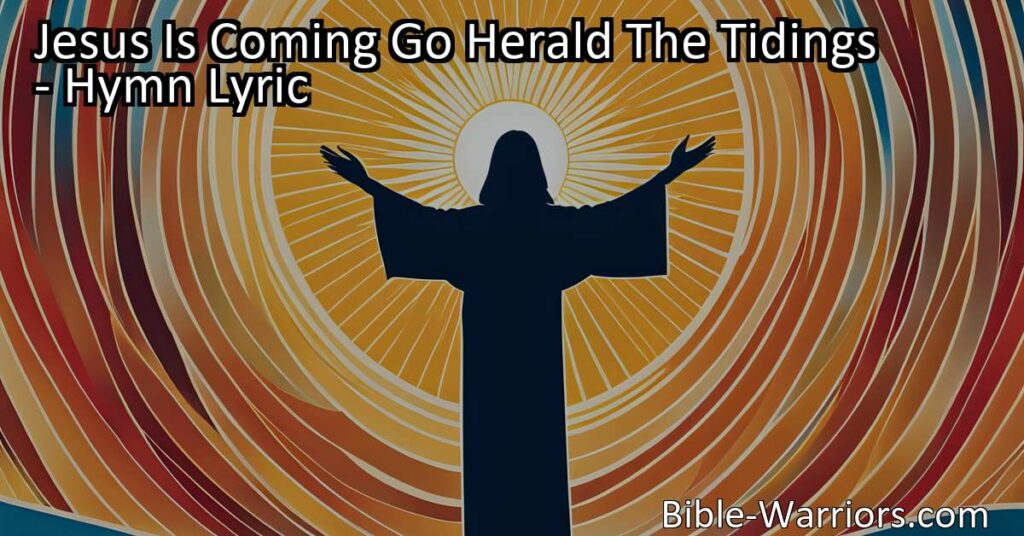 Jesus Is Coming Go Herald The Tidings - Hymn Lyric

Bible-Warriors.com